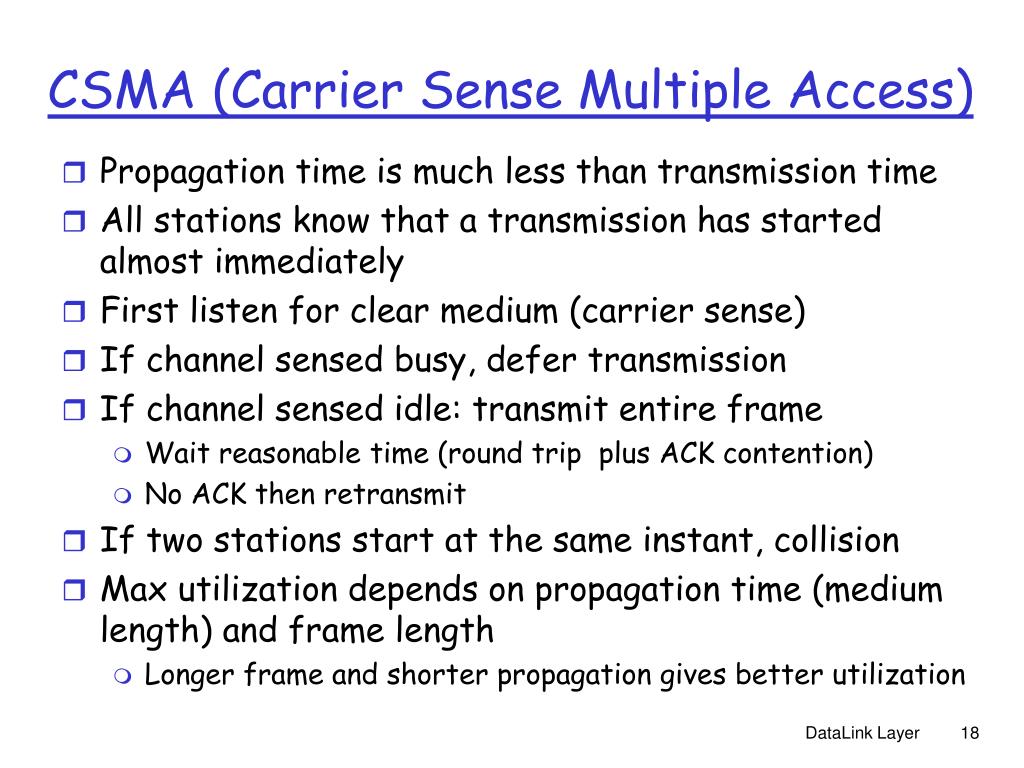 CSMA (Carrier Sense Multiple Access)

Propagation time is much less than transmission time

All stations know that a transmission has started almost immediately

First listen for clear medium (carrier sense)

If channel sensed busy, defer transmission

If channel sensed idle: transmit entire frame

Wait reasonable time (round trip plus ACK contention)

No ACK then retransmit

If two stations start at the same instant, collision

Max utilization depends on propagation time (medium length) and frame length

Longer frame and shorter propagation gives better utilization

DataLink Layer 18